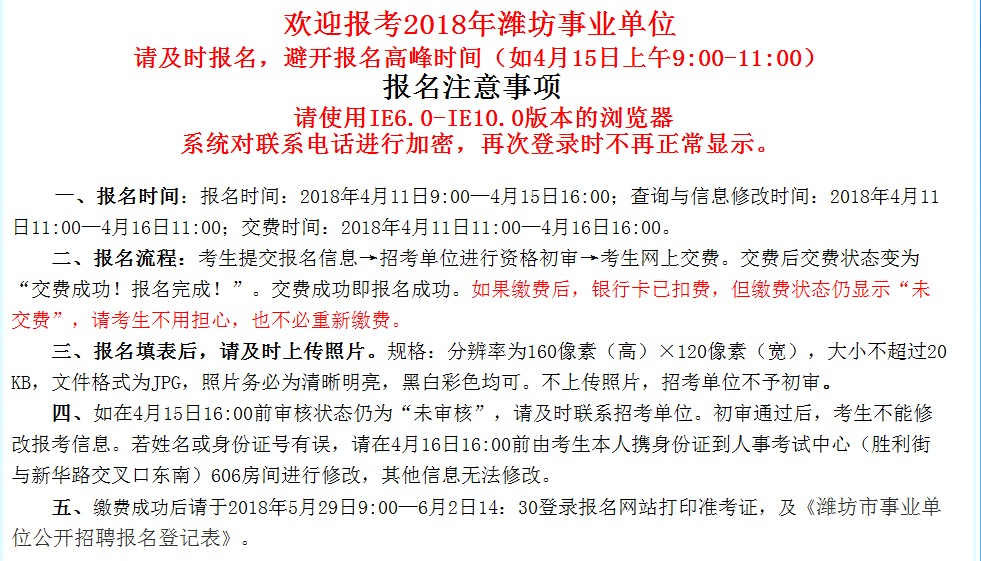 欢迎报考2018年潍坊事业单位
请及时报名，避开报名高峰时间（如4月15日上午9:00-11:00）
报名注意事项
请使用IE6.0-IE10.0版本的浏览器
系统对联系电话进行加密，再次登录时不再正常显示。

一、报名时间：报名时间：2018年4月11日9:00—4月15日16:00；查询与信息修改时间：2018年4月11日11:00—4月16日11:00；交费时间：2018年4月11日11:00—4月16日16:00。

二、报名流程：考生提交报名信息→招考单位进行资格初审→考生网上交费。交费后交费状态变为“交费成功！报名完成！”。交费成功即报名成功。如果缴费后，银行卡已扣费，但缴费状态仍显示“未交费”，请考生不用担心，也不必重新缴费。

三、报名填表后，请及时上传照片。规格：分辨率为160像素（高）×120像素（宽），大小不超过20KB，文件格式为JPG，照片务必为清晰明亮，黑白彩色均可。不上传照片，招考单位不予初审。

四、如在4月15日16:00前审核状态仍为“未审核”，请及时联系招考单位。初审通过后，考生不能修改报考信息。若姓名或身份证号有误，请在4月16日16:00前由考生本人携身份证到人事考试中心（胜利街与新华路交叉口东南）606房间进行修改，其他信息无法修改。

五、缴费成功后请于2018年5月29日9:00—6月2日14：30登录报名网站打印准考证，及《潍坊市事业单位公开招聘报名登记表》。